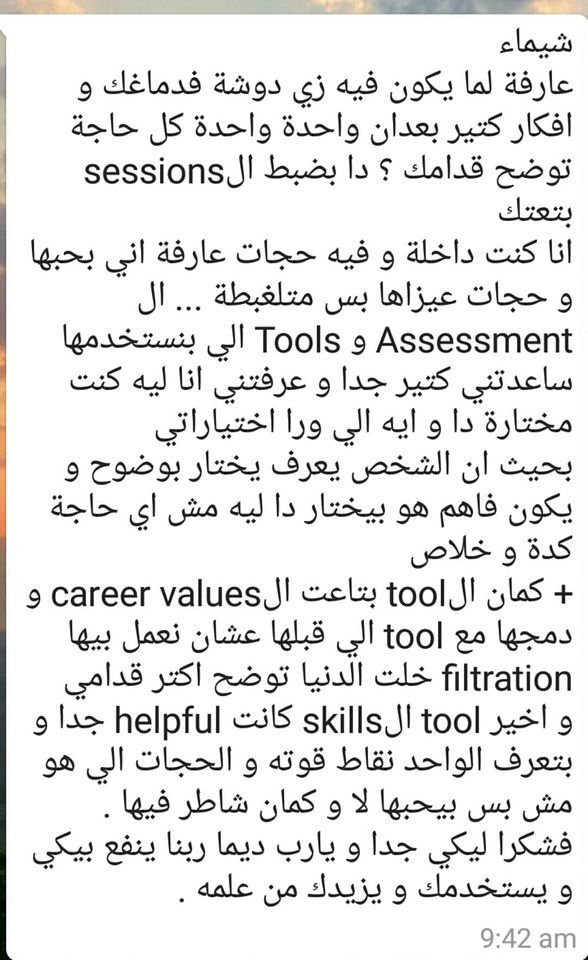 شيماء
عارفة لما يكون فيه زي دوشة فدماغك و افكار كتير بعدان واحدة واحدة كل حاجة توضح قدامك ؟ دا بضبط الsessions بتعتك
انا كنت داخلة و فيه حجات عارفة اني بحبها و حجات عيزاها بس متلغبطة ... ال Assessment و Tools الي بنستخدمها ساعدتني كتير جدا و عرفتني انا ليه كنت مختارة دا و ايه الي ورا اختياراتي
بحيث ان الشخص يعرف يختار بوضوح و يكون فاهم هو بيختار دا ليه مش اي حاجة كدة و خلاص
+ كمان الtool بتاعت الcareer values و دمجها مع tool الي قبلها عشان نعمل بيها filtration خلت الدنيا توضح اكتر قدامي
و اخير tool الskills كانت helpful جدا و بتعرف الواحد نقاط قوته و الحجات الي هو مش بس بيحبها لا و كمان شاطر فيها .
فشكرا ليكي جدا و يارب ديما ربنا ينفع بيكي و يستخدمك و يزيدك من علمه .
9:42 am